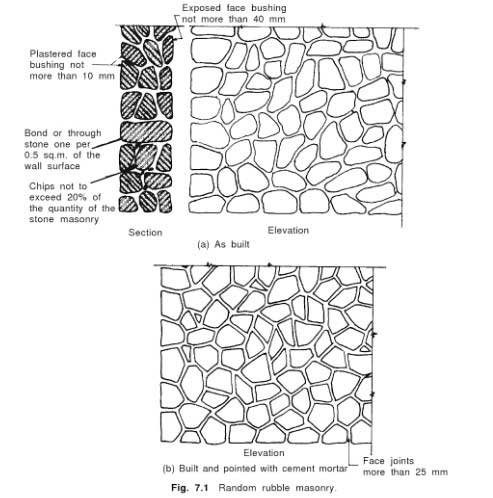 Exposed face bushing not more than 40 mm

Plastered face bushing not more than 10 mm

Bond or through stone one per 0.5 sq.m. of the wall surface

Chips not to exceed 20% of the quantity of the stone masonry

Section

Elevation

(a) As built

Elevation

(b) Built and pointed with cement mortar

Face joints more than 25 mm

Fig. 7.1 Random rubble masonry.